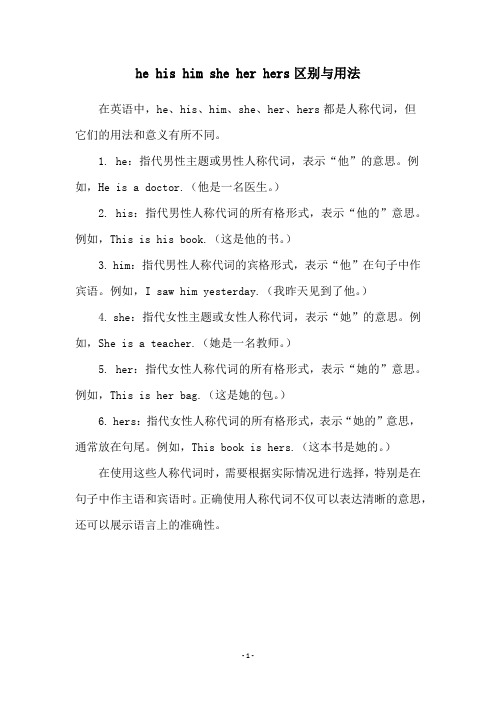 he his him she her hers 区别与用法

在英语中，he、his、him、she、her、hers 都是人称代词，但它们的用法和意义有所不同。

1. he：指代男性主题或男性人称代词，表示“他”的意思。例如，He is a doctor.（他是一名医生。）

2. his：指代男性人称代词的所有格形式，表示“他的”意思。例如，This is his book.（这是他的书。）

3. him：指代男性人称代词的宾格形式，表示“他”在句子中作宾语。例如，I saw him yesterday.（我昨天见到了他。）

4. she：指代女性主题或女性人称代词，表示“她”的意思。例如，She is a teacher.（她是一名教师。）

5. her：指代女性人称代词的所有格形式，表示“她的”意思。例如，This is her bag.（这是她的包。）

6. hers：指代女性人称代词的所有格形式，表示“她的”意思，通常放在句尾。例如，This book is hers.（这本书是她的。）

在使用这些人称代词时，需要根据实际情况进行选择，特别是在句子中作主语和宾语时。正确使用人称代词不仅可以表达清晰的意思，还可以展示语言上的准确性。

-1-